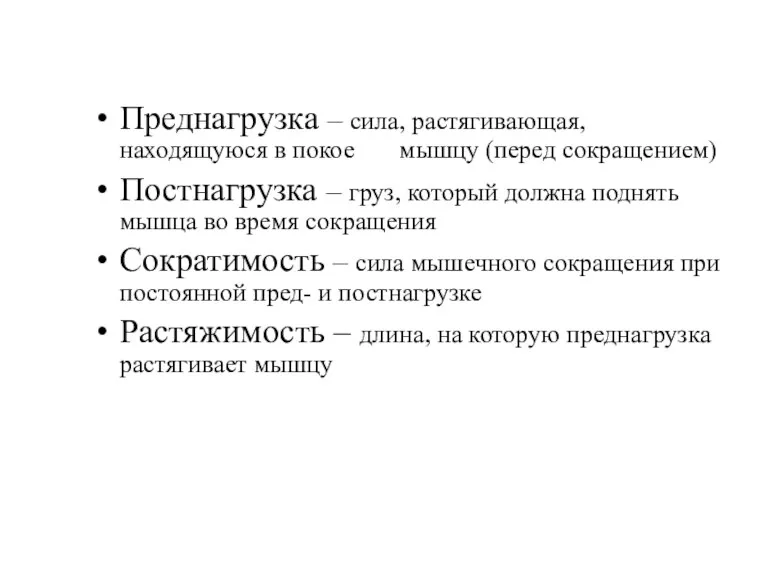 • Преднагрузка – сила, растягивающая, находящуюся в покое мышцу (перед сокращением)

• Постнагрузка – груз, который должна поднять мышца во время сокращения

• Сократимость – сила мышечного сокращения при постоянной пред- и постнагрузке

• Растяжимость – длина, на которую преднагрузка растягивает мышцу